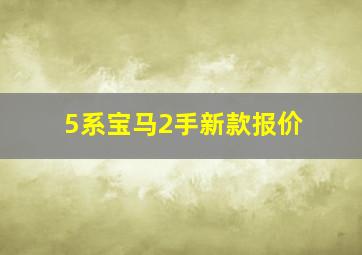 5系宝马2手新款报价